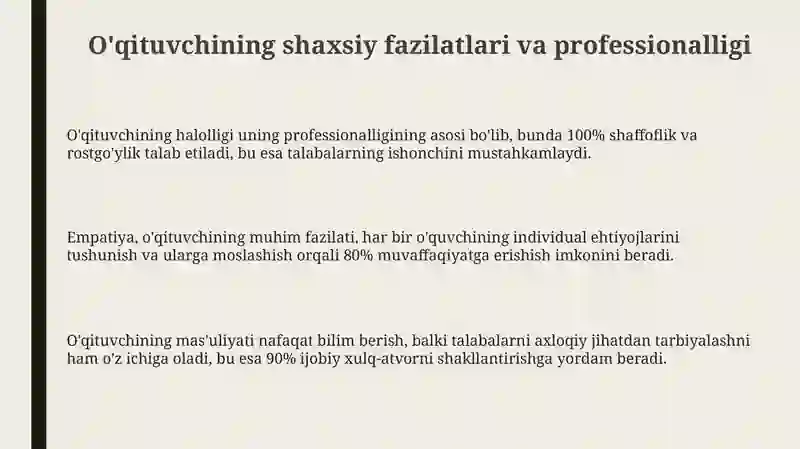 O'qituvchining shaxsiy fazilatlari va professionalligi

O'qituvchining halolligi uning professionalligining asosi bo'lib, bunda 100% shaffoflik va rostgo'ylik talab etiladi, bu esa talabalarning ishonchini mustahkamlaydi.

Empatiya, o'qituvchining muhim fazilati, har bir o'quvchining individual ehtiyojlarini tushunish va ularga moslashish orqali 80% muvaffaqiyatga erishish imkonini beradi.

O'qituvchining mas'uliyati nafaqat bilim berish, balki talabalarni axloqiy jihatdan tarbiyalashni ham o'z ichiga oladi, bu esa 90% ijobiy xulq-atvorni shakllantirishga yordam beradi.